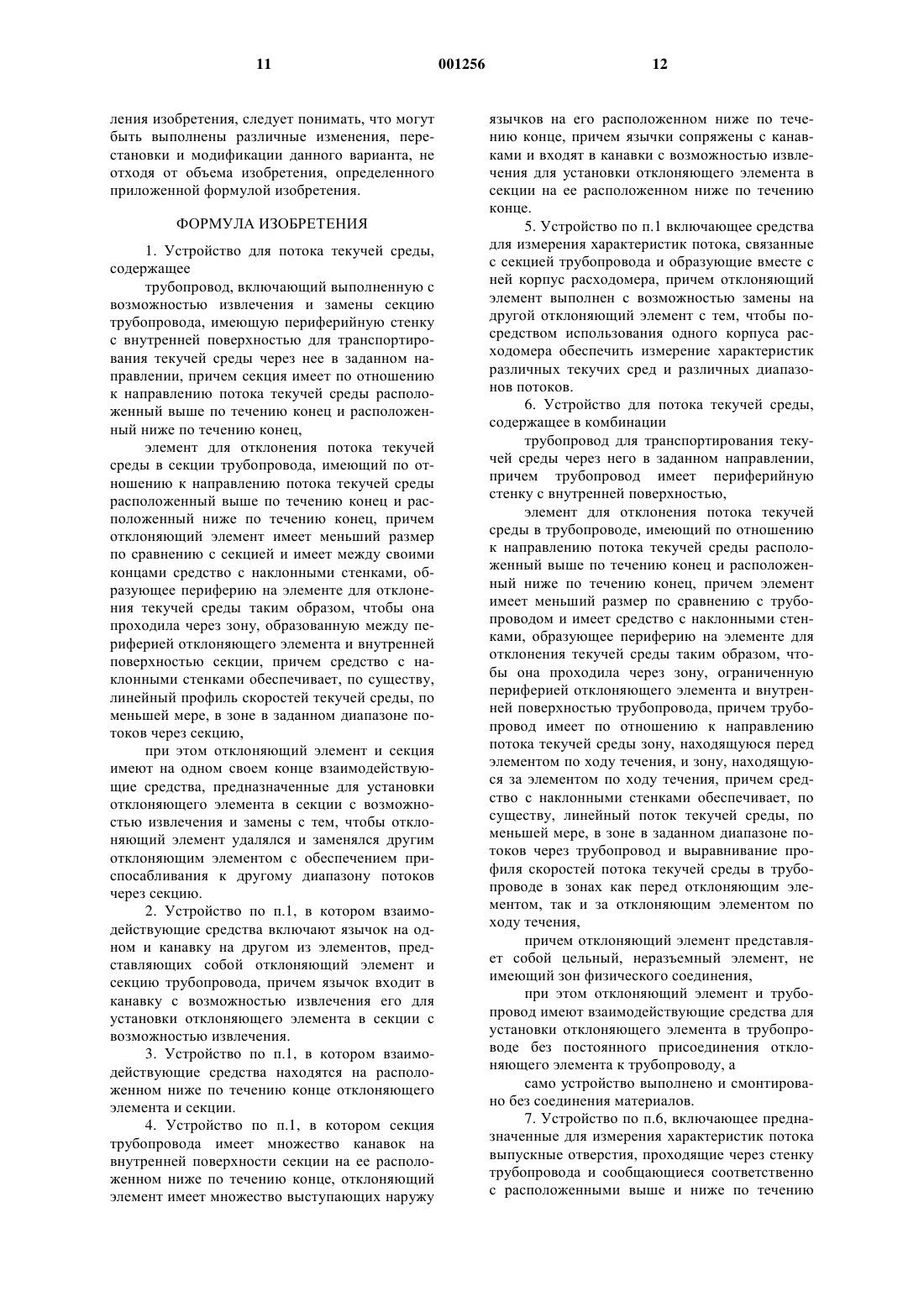 11 001256 12

ления изобретения, следует понимать, что могут быть выполнены различные изменения, перестановки и модификации данного варианта, не отходя от объема изобретения, определенного приложенной формулой изобретения.

ФОРМУЛА ИЗОБРЕТЕНИЯ

1. Устройство для потока текучей среды, содержащее

трубопровод, включающий выполненную с возможностью извлечения и замены секцию трубопровода, имеющую периферийную стенку с внутренней поверхностью для транспортирования текучей среды через нее в заданном направлении, причем секция имеет по отношению к направлению потока текучей среды расположенный выше по течению конец и расположенный ниже по течению конец,

элемент для отклонения потока текучей среды в секции трубопровода, имеющий по отношению к направлению потока текучей среды расположенный выше по течению конец и расположенный ниже по течению конец, причем отклоняющий элемент имеет меньший размер по сравнению с секцией и имеет между своими концами средство с наклонными стенками, образующее периферию на элементе для отклонения текучей среды таким образом, чтобы она проходила через зону, образованную между периферией отклоняющего элемента и внутренней поверхностью секции, причем средство с наклонными стенками обеспечивает, по существу, линейный профиль скоростей текучей среды, по меньшей мере, в зоне в заданном диапазоне потоков через секцию,

при этом отклоняющий элемент и секция имеют на одном своем конце взаимодействующие средства, предназначенные для установки отклоняющего элемента в секции с возможностью извлечения и замены с тем, чтобы отклоняющий элемент удалялся и заменялся другим отклоняющим элементом с обеспечением приспосабливания к другому диапазону потоков через секцию.

2. Устройство по п.1, в котором взаимодействующие средства включают язычок на одном и канавку на другом из элементов, представляющих собой отклоняющий элемент и секцию трубопровода, причем язычок входит в канавку с возможностью извлечения его для установки отклоняющего элемента в секции с возможностью извлечения.

3. Устройство по п.1, в котором взаимодействующие средства находятся на расположенном ниже по течению конце отклоняющего элемента и секции.

4. Устройство по п.1, в котором секция трубопровода имеет множество канавок на внутренней поверхности секции на ее расположенном ниже по течению конце, отклоняющий элемент имеет множество выступающих наружу язычков на его расположенном ниже по течению конце, причем язычки сопряжены с канавками и входят в канавки с возможностью извлечения для установки отклоняющего элемента в секции на ее расположенном ниже по течению конце.

5. Устройство по п.1 включающее средства для измерения характеристик потока, связанные с секцией трубопровода и образующие вместе с ней корпус расходомера, причем отклоняющий элемент выполнен с возможностью замены на другой отклоняющий элемент с тем, чтобы посредством использования одного корпуса расходомера обеспечить измерение характеристик различных текучих сред и различных диапазонов потоков.

6. Устройство для потока текучей среды, содержащее в комбинации

трубопровод для транспортирования текучей среды через него в заданном направлении, причем трубопровод имеет периферийную стенку с внутренней поверхностью,

элемент для отклонения потока текучей среды в трубопроводе, имеющий по отношению к направлению потока текучей среды расположенный выше по течению конец и расположенный ниже по течению конец, причем элемент имеет меньший размер по сравнению с трубопроводом и имеет средство с наклонными стенками, образующее периферию на элементе для отклонения текучей среды таким образом, чтобы она проходила через зону, ограниченную периферией отклоняющего элемента и внутренней поверхностью трубопровода, причем трубопровод имеет по отношению к направлению потока текучей среды зону, находящуюся перед элементом по ходу течения, и зону, находящуюся за элементом по ходу течения, причем средство с наклонными стенками обеспечивает, по существу, линейный поток текучей среды, по меньшей мере, в зоне в заданном диапазоне потоков через трубопровод и выравнивание профиля скоростей потока текучей среды в трубопроводе в зонах как перед отклоняющим элементом, так и за отклоняющим элементом по ходу течения,

причем отклоняющий элемент представляет собой цельный, неразъемный элемент, не имеющий зон физического соединения,

при этом отклоняющий элемент и трубопровод имеют взаимодействующие средства для установки отклоняющего элемента в трубопроводе без постоянного присоединения отклоняющего элемента к трубопроводу, а

само устройство выполнено и смонтировано без соединения материалов.

7. Устройство по п.6, включающее предназначенные для измерения характеристик потока выпускные отверстия, проходящие через стенку трубопровода и сообщающиеся соответственно с расположенными выше и ниже по течению